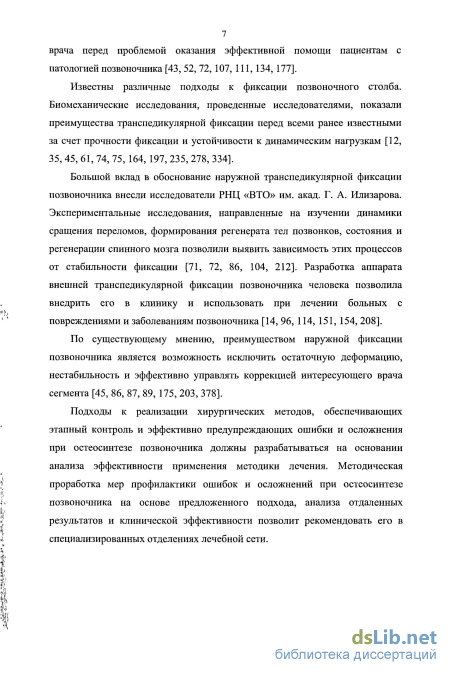 7

врача перед проблемой оказания эффективной помощи пациентам с патологией позвоночника [43, 52, 72, 107, 111, 134, 177].

Известны различные подходы к фиксации позвоночного столба. Биомеханические исследования, проведенные исследователями, показали преимущества транспедикулярной фиксации перед всеми ранее известными за счет прочности фиксации и устойчивости к динамическим нагрузкам [12, 35, 45, 61, 74, 75, 164, 197, 235, 278, 334].

Большой вклад в обоснование наружной транспедикулярной фиксации позвоночника внесли исследователи РНЦ «ВТО» им. акад. Г. А. Илизарова. Экспериментальные исследования, направленные на изучении динамики сращения переломов, формирования регенерата тел позвонков, состояния и регенерации спинного мозга позволили выявить зависимость этих процессов от стабильности фиксации [71, 72, 86, 104, 212]. Разработка аппарата внешней транспедикулярной фиксации позвоночника человека позволила внедрить его в клинику и использовать при лечении больных с повреждениями и заболеваниям позвоночника [14, 96, 114, 151, 154, 208].

По существующему мнению, преимуществом наружной фиксации позвоночника является возможность исключить остаточную деформацию, нестабильность и эффективно управлять коррекцией интересующего врача сегмента [45, 86, 87, 89, 175, 203, 378].

Подходы к реализации хирургических методов, обеспечивающих этапный контроль и эффективно предупреждающих ошибки и осложнения при остеосинтезе позвоночника должны разрабатываться на основании анализа эффективности применения методики лечения. Методическая проработка мер профилактики ошибок и осложнений при остеосинтезе позвоночника на основе предложенного подхода, анализа отдаленных результатов и клинической эффективности позволит рекомендовать его в специализированных отделениях лечебной сети.

dsLib.net
библиотека диссертаций